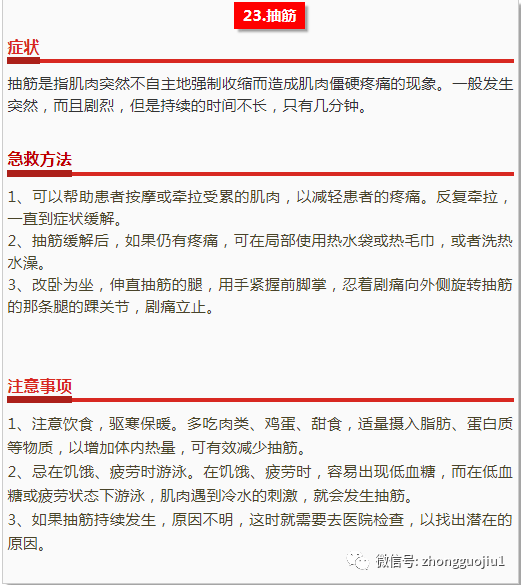 23.抽筋

症状

抽筋是指肌肉突然不自主地强制收缩而造成肌肉僵硬疼痛的现象。一般发生突然，而且剧烈，但是持续的时间不长，只有几分钟。

急救方法

1、可以帮助患者按摩或牵拉受累的肌肉，以减轻患者的疼痛。反复牵拉，一直到症状缓解。
2、抽筋缓解后，如果仍有疼痛，可在局部使用热水袋或热毛巾，或者洗热水澡。
3、改卧为坐，伸直抽筋的腿，用手紧握前脚掌，忍着剧痛向外侧旋转抽筋的那条腿的踝关节，剧痛立止。

注意事项

1、注意饮食，驱寒保暖。多吃肉类、鸡蛋、甜食，适量摄入脂肪、蛋白质等物质，以增加体内热量，可有效减少抽筋。
2、忌在饥饿、疲劳时游泳。在饥饿、疲劳时，容易出现低血糖，而在低血糖或疲劳状态下游泳，肌肉遇到冷水的刺激，就会发生抽筋。
3、如果抽筋持续发生，原因不明，这时就需要去医院检查，以找出潜在的原因。

微信号: zhongguojiu1